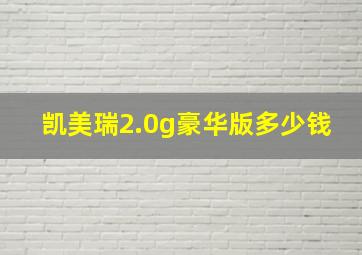 凯美瑞2.0g豪华版多少钱